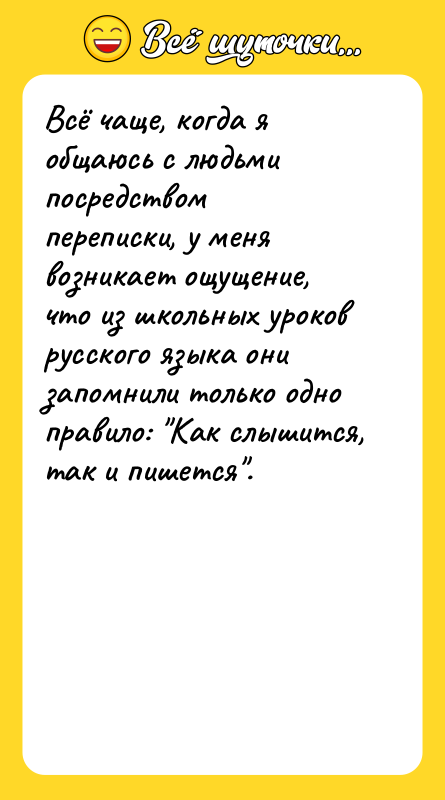 Всё шуточки...

Всё чаще, когда я общаюсь с людьми посредством переписки, у меня возникает ощущение, что из школьных уроков русского языка они запомнили только одно правило: "Как слышится, так и пишется".